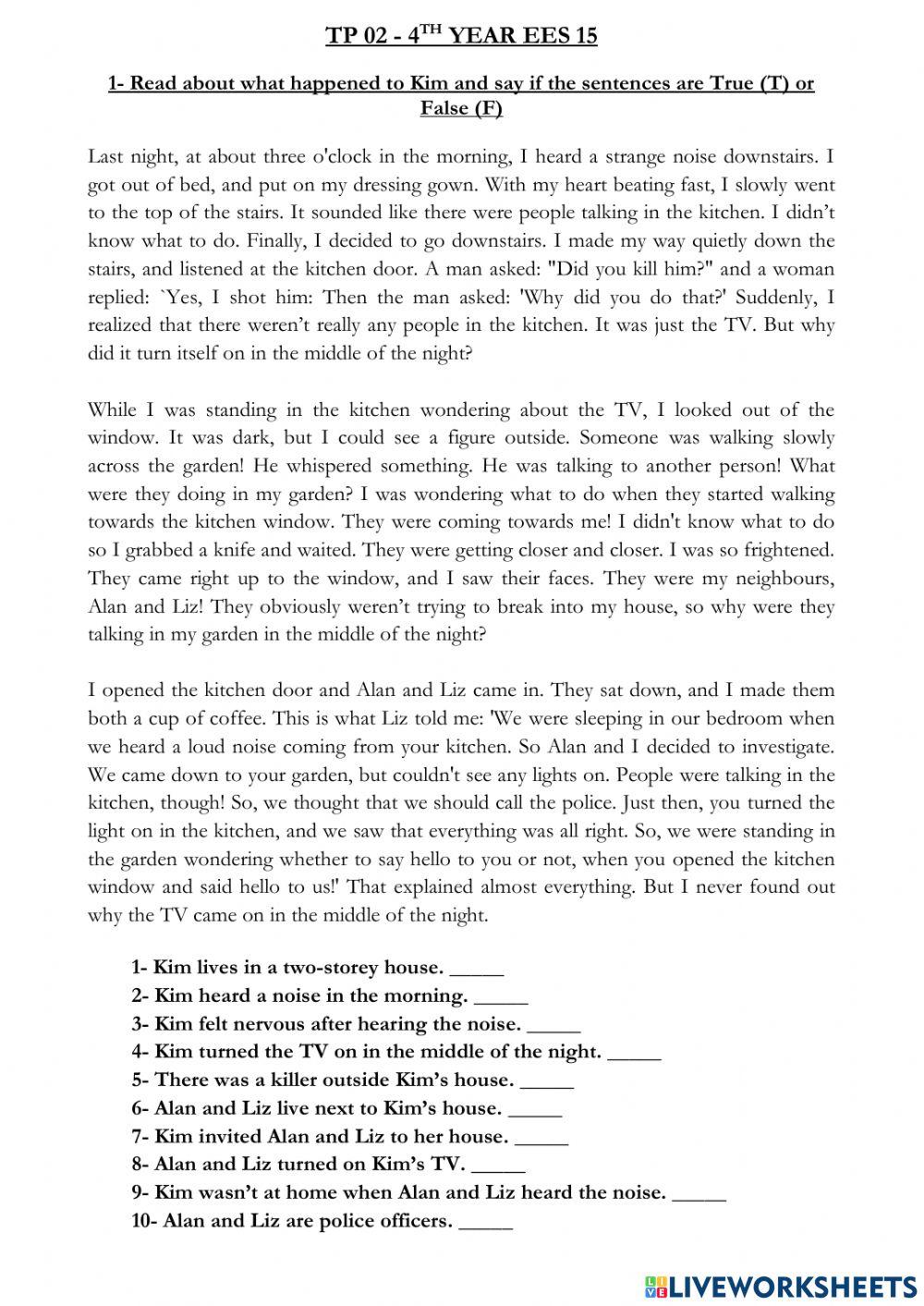 TP 02 - 4$^{TH}$ YEAR EES 15

1- Read about what happened to Kim and say if the sentences are True (T) or False (F)

Last night, at about three o'clock in the morning, I heard a strange noise downstairs. I got out of bed, and put on my dressing gown. With my heart beating fast, I slowly went to the top of the stairs. It sounded like there were people talking in the kitchen. I didn't know what to do. Finally, I decided to go downstairs. I made my way quietly down the stairs, and listened at the kitchen door. A man asked: "Did you kill him?" and a woman replied: `Yes, I shot him: Then the man asked: 'Why did you do that?' Suddenly, I realized that there weren't really any people in the kitchen. It was just the TV. But why did it turn itself on in the middle of the night?

While I was standing in the kitchen wondering about the TV, I looked out of the window. It was dark, but I could see a figure outside. Someone was walking slowly across the garden! He whispered something. He was talking to another person! What were they doing in my garden? I was wondering what to do when they started walking towards the kitchen window. They were coming towards me! I didn't know what to do so I grabbed a knife and waited. They were getting closer and closer. I was so frightened. They came right up to the window, and I saw their faces. They were my neighbours, Alan and Liz! They obviously weren't trying to break into my house, so why were they talking in my garden in the middle of the night?

I opened the kitchen door and Alan and Liz came in. They sat down, and I made them both a cup of coffee. This is what Liz told me: 'We were sleeping in our bedroom when we heard a loud noise coming from your kitchen. So Alan and I decided to investigate. We came down to your garden, but couldn't see any lights on. People were talking in the kitchen, though! So, we thought that we should call the police. Just then, you turned the light on in the kitchen, and we saw that everything was all right. So, we were standing in the garden wondering whether to say hello to you or not, when you opened the kitchen window and said hello to us!' That explained almost everything. But I never found out why the TV came on in the middle of the night.

1- Kim lives in a two-storey house. _____
2- Kim heard a noise in the morning. _____
3- Kim felt nervous after hearing the noise. _____
4- Kim turned the TV on in the middle of the night. _____
5- There was a killer outside Kim's house. _____
6- Alan and Liz live next to Kim's house. _____
7- Kim invited Alan and Liz to her house. _____
8- Alan and Liz turned on Kim's TV. _____
9- Kim wasn't at home when Alan and Liz heard the noise. _____
10- Alan and Liz are police officers. _____

LIVEWORKSHEETS